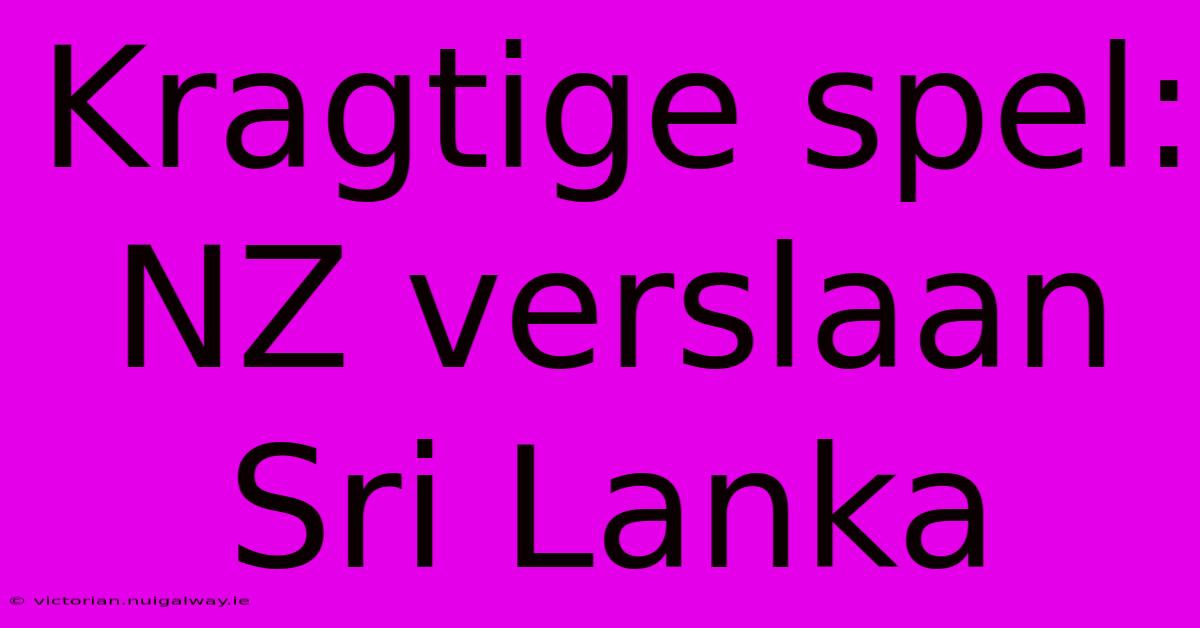 Kragtige spel: NZ verslaan Sri Lanka

© victorian.nuigalway.ie